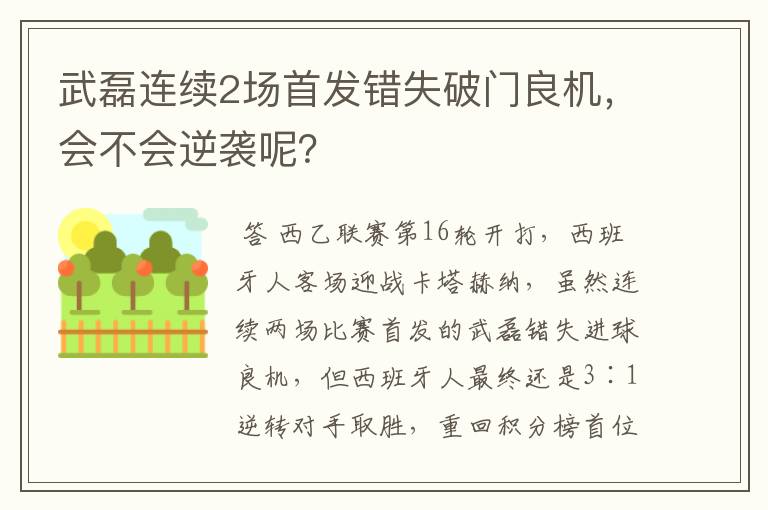 武磊连续2场首发错失破门良机，会不会逆袭呢？

答 西乙联赛第16轮开打，西班牙人客场迎战卡塔赫纳，虽然连续两场比赛首发的武磊错失进球良机，但西班牙人最终还是3：1逆转对手取胜，重回积分榜首位